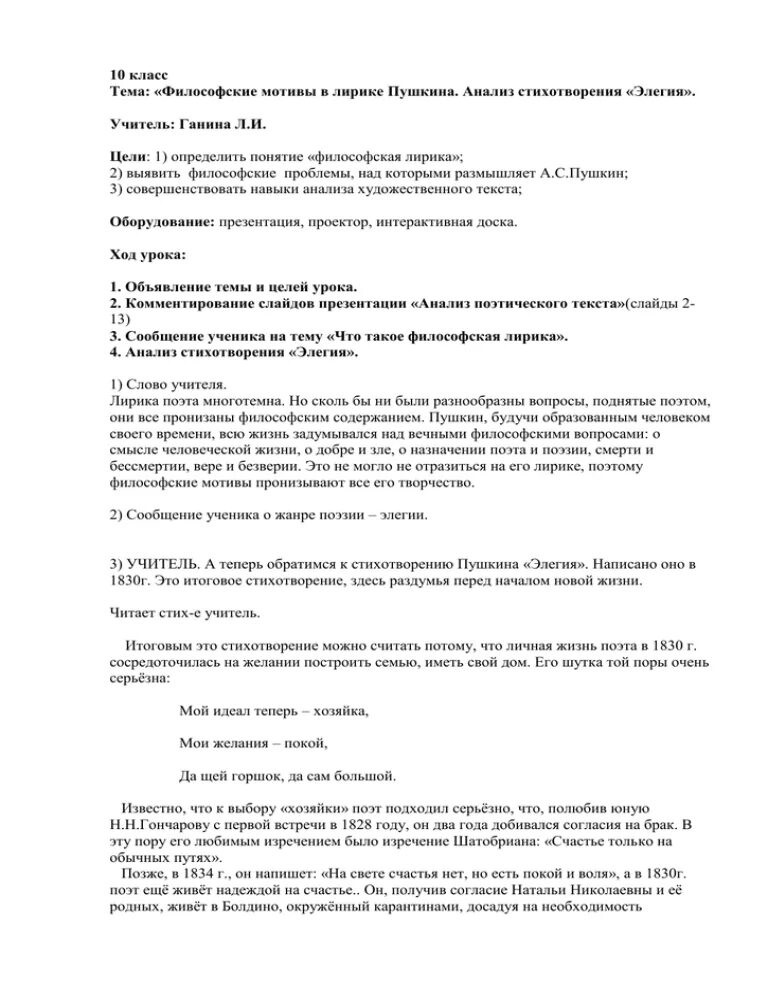 10 класс
Тема: «Философские мотивы в лирике Пушкина. Анализ стихотворения «Элегия».

Учитель: Ганина Л.И.

Цели: 1) определить понятие «философская лирика»;
2) выявить философские проблемы, над которыми размышляет А.С.Пушкин;
3) совершенствовать навыки анализа художественного текста;

Оборудование: презентация, проектор, интерактивная доска.

Ход урока:

1. Объявление темы и целей урока.
2. Комментирование слайдов презентации «Анализ поэтического текста»(слайды 2-13)
3. Сообщение ученика на тему «Что такое философская лирика».
4. Анализ стихотворения «Элегия».

1) Слово учителя.
Лирика поэта многотемна. Но сколь бы ни были разнообразны вопросы, поднятые поэтом, они все пронизаны философским содержанием. Пушкин, будучи образованным человеком своего времени, всю жизнь задумывался над вечными философскими вопросами: о смысле человеческой жизни, о добре и зле, о назначении поэта и поэзии, смерти и бессмертии, вере и безверии. Это не могло не отразиться на его лирике, поэтому философские мотивы пронизывают все его творчество.

2) Сообщение ученика о жанре поэзии – элегии.

3) УЧИТЕЛЬ. А теперь обратимся к стихотворению Пушкина «Элегия». Написано оно в 1830г. Это итоговое стихотворение, здесь раздумья перед началом новой жизни.

Читает стих-е учитель.

Итоговым это стихотворение можно считать потому, что личная жизнь поэта в 1830 г. сосредоточилась на желании построить семью, иметь свой дом. Его шутка той поры очень серьёзна:

Мой идеал теперь – хозяйка,

Мои желания – покой,

Да щей горшок, да сам большой.

Известно, что к выбору «хозяйки» поэт подходил серьёзно, что, полюбив юную Н.Н.Гончарову с первой встречи в 1828 году, он два года добивался согласия на брак. В эту пору его любимым изречением было изречение Шатобриана: «Счастье только на обычных путях».
Позже, в 1834 г., он напишет: «На свете счастья нет, но есть покой и воля», а в 1830г. поэт ещё живёт надеждой на счастье.. Он, получив согласие Натальи Николаевны и её родных, живёт в Болдино, окружённый карантинами, досадуя на необходимость